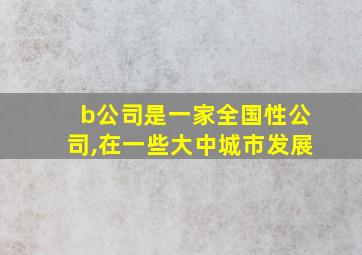 b公司是一家全国性公司,在一些大中城市发展